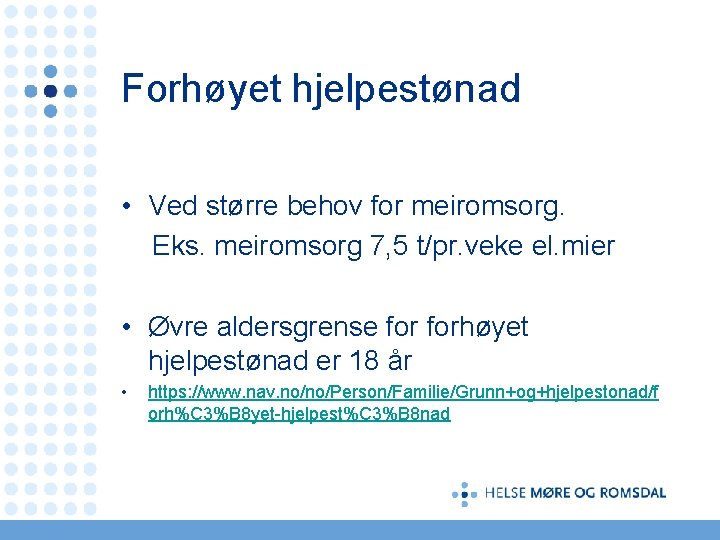 Forhøyet hjelpestønad

• Ved større behov for meiromsorg. Eks. meiromsorg 7,5 t/pr.veke el.mier

• Øvre aldersgrense for forhøyet hjelpestønad er 18 år

• https://www.nav.no/no/Person/Familie/Grunn+og+hjelpestonad/forh%C3%B8yet-hjelpest%C3%B8nad

HELSE MØRE OG ROMSDAL